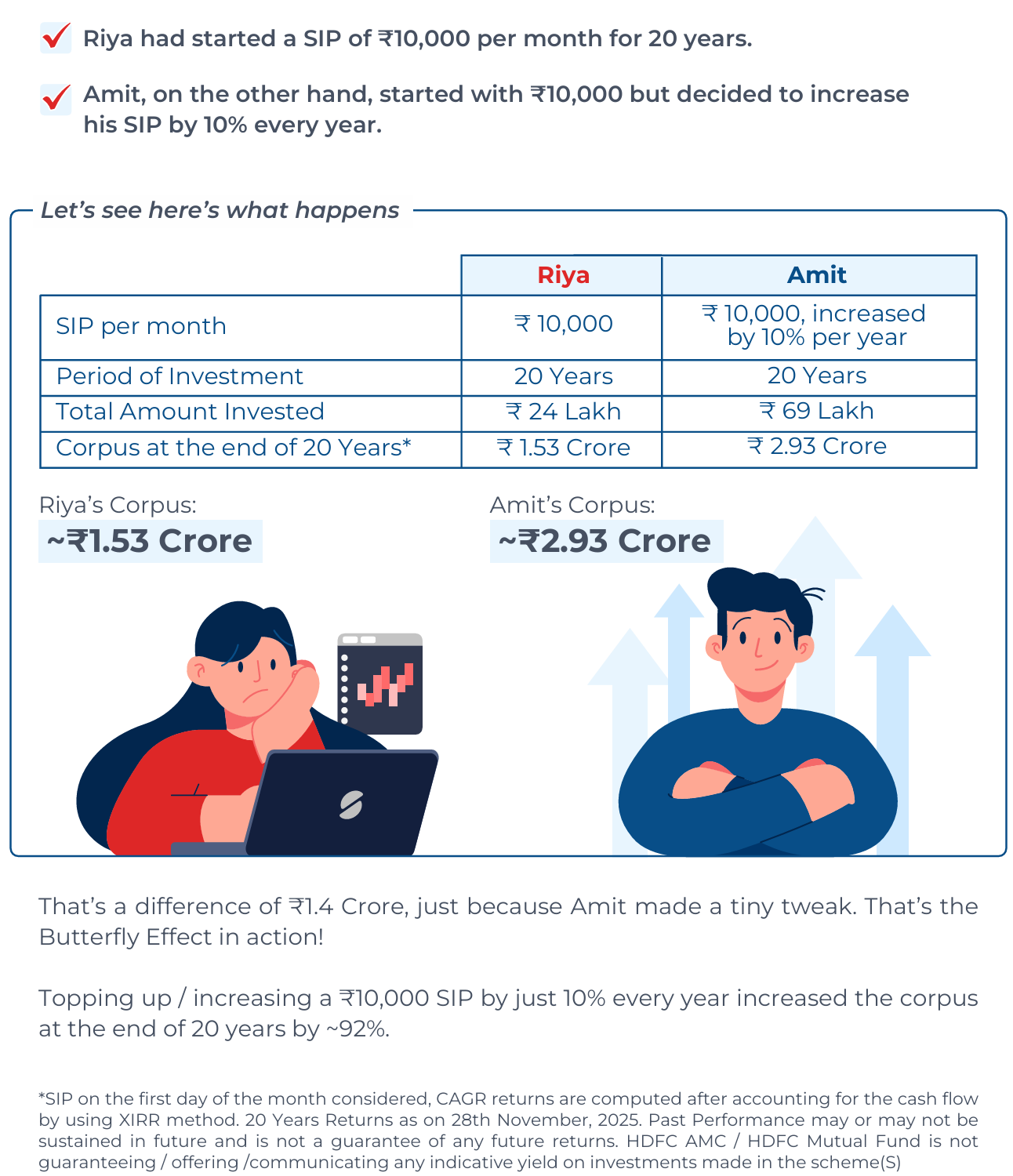 Riya had started a SIP of ₹10,000 per month for 20 years.

Amit, on the other hand, started with ₹10,000 but decided to increase his SIP by 10% every year.

Let's see here's what happens

| | Riya | Amit |
|---|---|---|
| SIP per month | ₹ 10,000 | ₹ 10,000, increased by 10% per year |
| Period of Investment | 20 Years | 20 Years |
| Total Amount Invested | ₹ 24 Lakh | ₹ 69 Lakh |
| Corpus at the end of 20 Years* | ₹ 1.53 Crore | ₹ 2.93 Crore |

Riya's Corpus:
~₹1.53 Crore

Amit's Corpus:
~₹2.93 Crore

That's a difference of ₹1.4 Crore, just because Amit made a tiny tweak. That's the Butterfly Effect in action!

Topping up / increasing a ₹10,000 SIP by just 10% every year increased the corpus at the end of 20 years by ~92%.

*SIP on the first day of the month considered, CAGR returns are computed after accounting for the cash flow by using XIRR method. 20 Years Returns as on 28th November, 2025. Past Performance may or may not be sustained in future and is not a guarantee of any future returns. HDFC AMC / HDFC Mutual Fund is not guaranteeing / offering /communicating any indicative yield on investments made in the scheme(S)